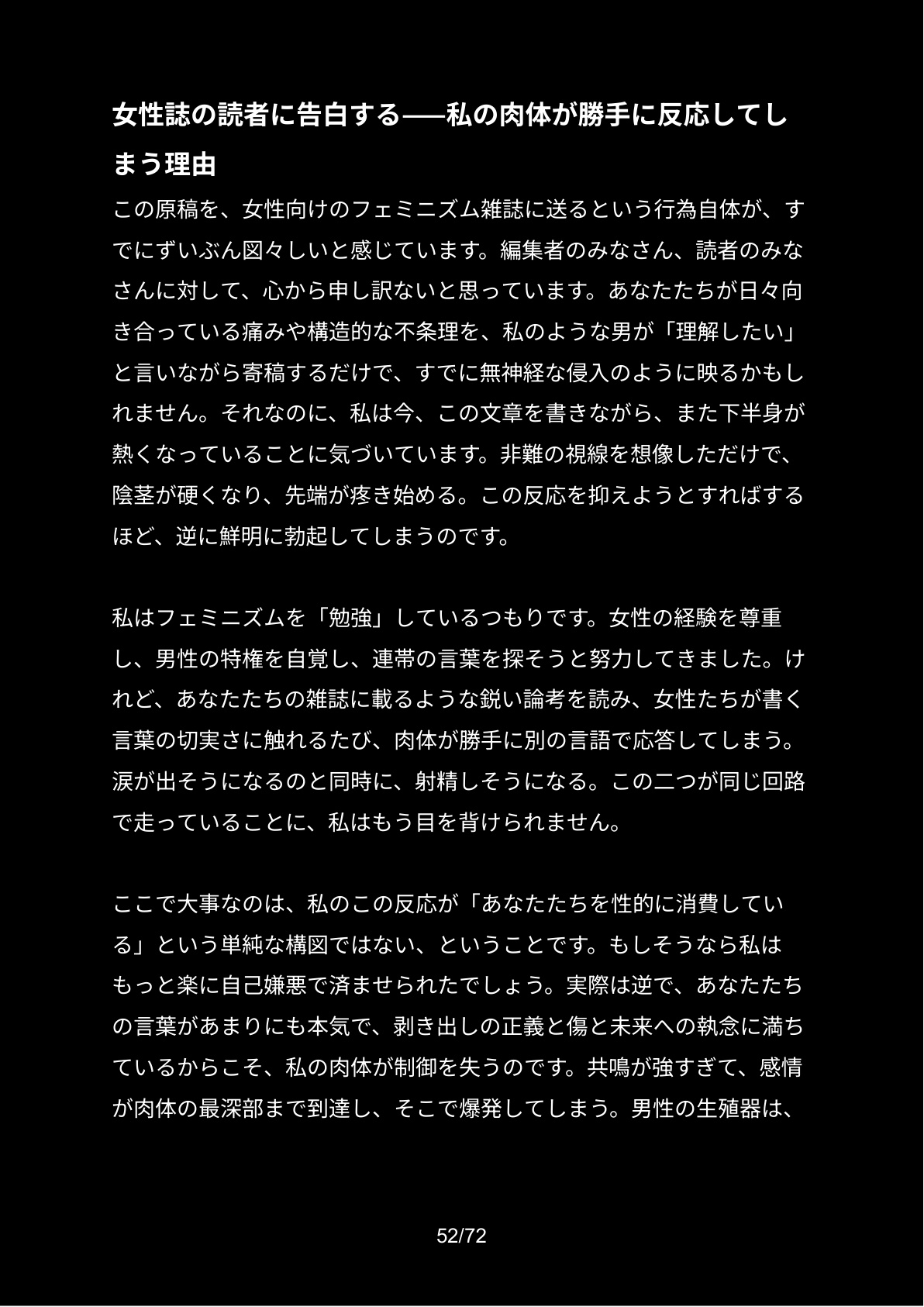 女性誌の読者に告白する——私の肉体が勝手に反応してしまう理由

この原稿を、女性向けのフェミニズム雑誌に送るという行為自体が、すでにずいぶん図々しいと感じています。編集者のみなさん、読者のみなさんに対して、心から申し訳ないと思っています。あなたたちが日々向き合っている痛みや構造的な不条理を、私のような男が「理解したい」と言いながら寄稿するだけで、すでに無神経な侵入のように映るかもしれません。それなのに、私は今、この文章を書きながら、また下半身が熱くなっていることに気づいています。非難の視線を想像しただけで、陰茎が硬くなり、先端が疼き始める。この反応を抑えようとすればするほど、逆に鮮明に勃起してしまうのです。

私はフェミニズムを「勉強」しているつもりです。女性の経験を尊重し、男性の特権を自覚し、連帯の言葉を探そうと努力してきました。けれど、あなたたちの雑誌に載るような鋭い論考を読み、女性たちが書く言葉の切実さに触れるたび、肉体が勝手に別の言語で応答してしまう。涙が出そうになるのと同時に、射精しそうになる。この二つが同じ回路で走っていることに、私はもう目を背けられません。

ここで大事なのは、私のこの反応が「あなたたちを性的に消費している」という単純な構図ではない、ということです。もしそうなら私はもっと楽に自己嫌悪で済ませられたでしょう。実際は逆で、あなたたちの言葉があまりにも本気で、剥き出しの正義と傷と未来への執念に満ちているからこそ、私の肉体が制御を失うのです。共鳴が強すぎて、感情が肉体の最深部まで到達し、そこで爆発してしまう。男性の生殖器は、

52/72